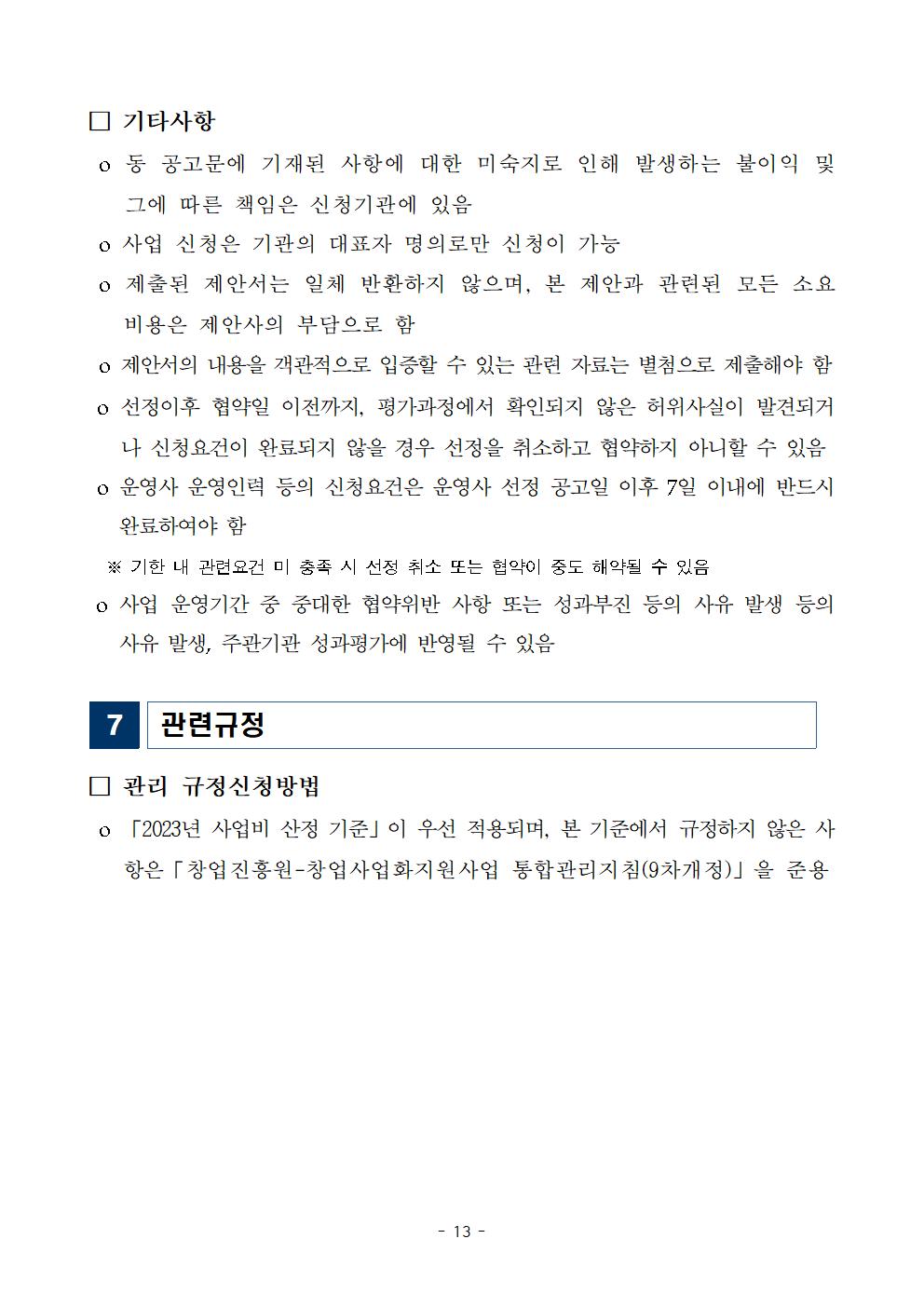 □ 기타사항

o 동 공고문에 기재된 사항에 대한 미숙지로 인해 발생하는 불이익 및 그에 따른 책임은 신청기관에 있음

o 사업 신청은 기관의 대표자 명의로만 신청이 가능

o 제출된 제안서는 일체 반환하지 않으며, 본 제안과 관련된 모든 소요 비용은 제안사의 부담으로 함

o 제안서의 내용을 객관적으로 입증할 수 있는 관련 자료는 별첨으로 제출해야 함

o 선정이후 협약일 이전까지, 평가과정에서 확인되지 않은 허위사실이 발견되거나 신청요건이 완료되지 않을 경우 선정을 취소하고 협약하지 아니할 수 있음

o 운영사 운영인력 등의 신청요건은 운영사 선정 공고일 이후 7일 이내에 반드시 완료하여야 함

※ 기한 내 관련요건 미 충족 시 선정 취소 또는 협약이 중도 해약될 수 있음

o 사업 운영기간 중 중대한 협약위반 사항 또는 성과부진 등의 사유 발생 등의 사유 발생, 주관기관 성과평가에 반영될 수 있음

7 관련규정

□ 관리 규정신청방법

o 「2023년 사업비 산정 기준」이 우선 적용되며, 본 기준에서 규정하지 않은 사항은「창업진흥원-창업사업화지원사업 통합관리지침(9차개정)」을 준용

- 13 -